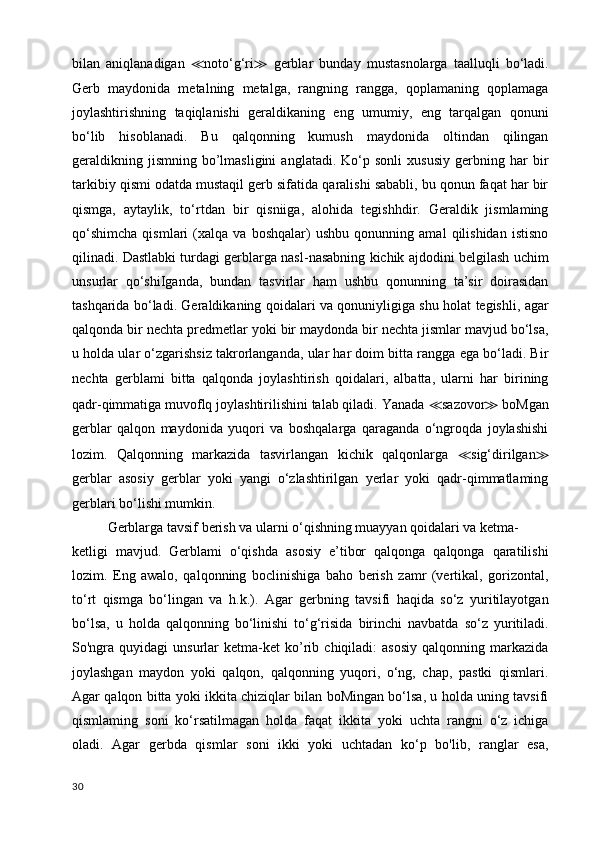 bilan aniqlanadigan ≪noto‘g‘ri≫ gerblar bunday mustasnolarga taalluqli bo‘ladi. Gerb maydonida metalning metalga, rangning rangga, qoplamaning qoplamaga joylashtirishning taqiqlanishi geraldikaning eng umumiy, eng tarqalgan qonuni bo‘lib hisoblanadi. Bu qalqonning kumush maydonida oltindan qilingan geraldikning jismning bo’lmasligini anglatadi. Ko‘p sonli xususiy gerbning har bir tarkibiy qismi odatda mustaqil gerb sifatida qaralishi sababli, bu qonun faqat har bir qismga, aytaylik, to‘rtdan bir qisniiga, alohida tegishhdir. Geraldik jismlaming qo‘shimcha qismlari (xalqa va boshqalar) ushbu qonunning amal qilishidan istisno qilinadi. Dastlabki turdagi gerblarga nasl-nasabning kichik ajdodini belgilash uchim unsurlar qo‘shiIganda, bundan tasvirlar ham ushbu qonunning ta’sir doirasidan tashqarida bo‘ladi. Geraldikaning qoidalari va qonuniyligiga shu holat tegishli, agar qalqonda bir nechta predmetlar yoki bir maydonda bir nechta jismlar mavjud bo‘lsa, u holda ular o‘zgarishsiz takrorlanganda, ular har doim bitta rangga ega bo‘ladi. Bir nechta gerblami bitta qalqonda joylashtirish qoidalari, albatta, ularni har birining qadr-qimmatiga muvoflq joylashtirilishini talab qiladi. Yanada ≪sazovor≫ boMgan gerblar qalqon maydonida yuqori va boshqalarga qaraganda o‘ngroqda joylashishi lozim. Qalqonning markazida tasvirlangan kichik qalqonlarga ≪sig‘dirilgan≫ gerblar asosiy gerblar yoki yangi o‘zlashtirilgan yerlar yoki qadr-qimmatlaming gerblari bo‘lishi mumkin.

Gerblarga tavsif berish va ularni o‘qishning muayyan qoidalari va ketma-ketligi mavjud. Gerblami o‘qishda asosiy e’tibor qalqonga qalqonga qaratilishi lozim. Eng awalo, qalqonning boclinishiga baho berish zamr (vertikal, gorizontal, to‘rt qismga bo‘lingan va h.k.). Agar gerbning tavsifi haqida so‘z yuritilayotgan bo‘lsa, u holda qalqonning bo‘linishi to‘g‘risida birinchi navbatda so‘z yuritiladi. So'ngra quyidagi unsurlar ketma-ket ko’rib chiqiladi: asosiy qalqonning markazida joylashgan maydon yoki qalqon, qalqonning yuqori, o‘ng, chap, pastki qismlari. Agar qalqon bitta yoki ikkita chiziqlar bilan boMingan bo‘lsa, u holda uning tavsifi qismlaming soni ko‘rsatilmagan holda faqat ikkita yoki uchta rangni o‘z ichiga oladi. Agar gerbda qismlar soni ikki yoki uchtadan ko‘p bo'lib, ranglar esa,

30